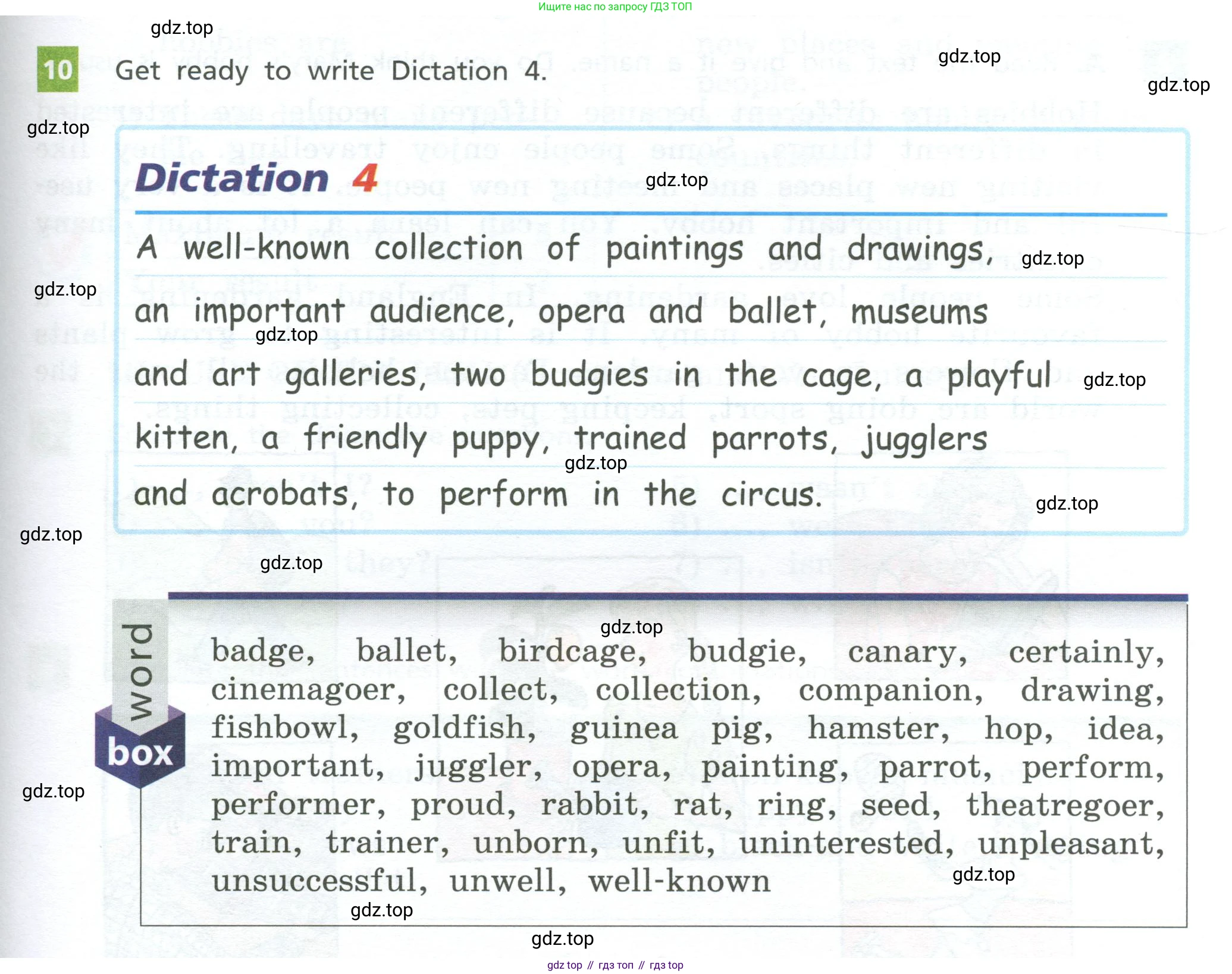 Ищите нас по запросу ГДЗ ТОП

10 Get ready to write Dictation 4.

Dictation 4

A well-known collection of paintings and drawings, an important audience, opera and ballet, museums and art galleries, two budgies in the cage, a playful kitten, a friendly puppy, trained parrots, jugglers and acrobats, to perform in the circus.

word box

badge, ballet, birdcage, budgie, canary, certainly, cinemagoer, collect, collection, companion, drawing, fishbowl, goldfish, guinea pig, hamster, hop, idea, important, juggler, opera, painting, parrot, perform, performer, proud, rabbit, rat, ring, seed, theatregoer, train, trainer, unborn, unfit, uninterested, unpleasant, unsuccessful, unwell, well-known

gdz top // гдз топ // гдз top

gdz.top